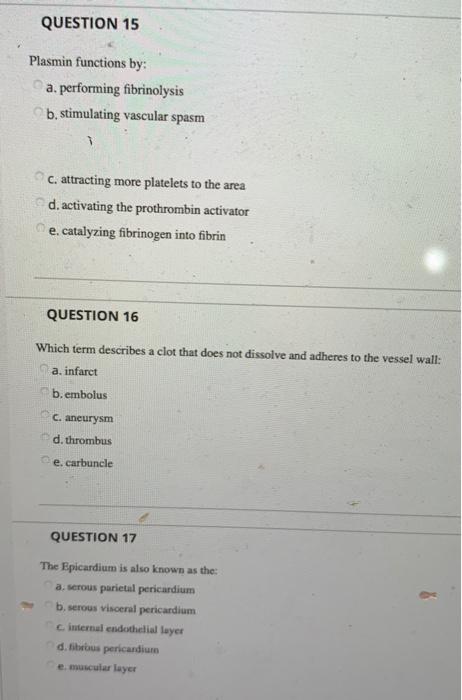 QUESTION 15

Plasmin functions by:

a. performing fibrinolysis

b. stimulating vascular spasm

c. attracting more platelets to the area

d. activating the prothrombin activator

e. catalyzing fibrinogen into fibrin

QUESTION 16

Which term describes a clot that does not dissolve and adheres to the vessel wall:

a. infarct

b. embolus

c. aneurysm

d. thrombus

e. carbuncle

QUESTION 17

The Epicardium is also known as the:

a. serous parietal pericardium

b. serous visceral pericardium

c. internal endothelial layer

d. fibrous pericardium

e. muscular layer